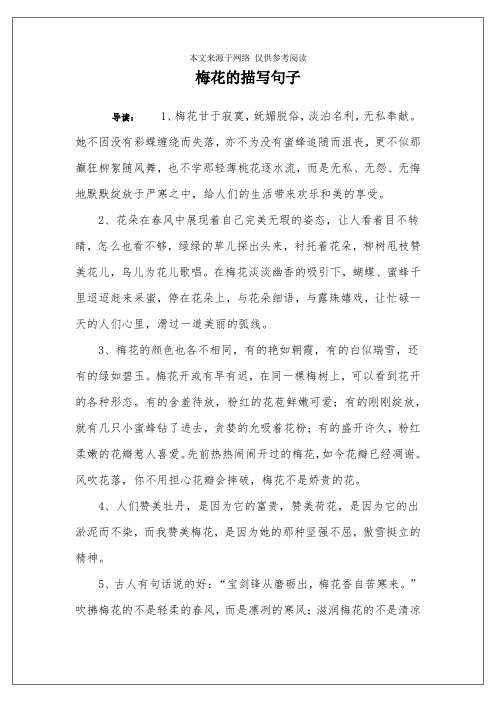 本文来源于网络 仅供参考阅读

梅花的描写句子

导读： 1、梅花甘于寂寞，妩媚脱俗，淡泊名利，无私奉献。她不因没有彩蝶缠绕而失落，亦不为没有蜜蜂追随而沮丧，更不似那癫狂柳絮随风舞，也不学那轻薄桃花逐水流，而是无私、无怨、无悔地默默绽放于严寒之中，给人们的生活带来欢乐和美的享受。

2、花朵在春风中展现着自己完美无瑕的姿态，让人看着目不转睛，怎么也看不够，绿绿的草儿探出头来，衬托着花朵，柳树甩枝赞美花儿，鸟儿为花儿歌唱。在梅花淡淡幽香的吸引下，蝴蝶、蜜蜂千里迢迢赶来采蜜，停在花朵上，与花朵细语，与露珠嬉戏，让忙碌一天的人们心里，滑过一道美丽的弧线。

3、梅花的颜色也各不相同，有的艳如朝霞，有的白似瑞雪，还有的绿如碧玉。梅花开或有早有迟，在同一棵梅树上，可以看到花开的各种形态。有的含羞待放，粉红的花苞鲜嫩可爱；有的刚刚绽放，就有几只小蜜蜂钻了进去，贪婪的允吸着花粉；有的盛开许久，粉红柔嫩的花瓣惹人喜爱。先前热热闹闹开过的梅花，如今花瓣已经凋谢。风吹花落，你不用担心花瓣会摔破，梅花不是娇贵的花。

4、人们赞美牡丹，是因为它的富贵，赞美荷花，是因为它的出淤泥而不染，而我赞美梅花，是因为她的那种坚强不屈，傲雪挺立的精神。

5、古人有句话说的好：“宝剑锋从磨砺出，梅花香自苦寒来。”吹拂梅花的不是轻柔的春风，而是凛冽的寒风；滋润梅花的不是清凉